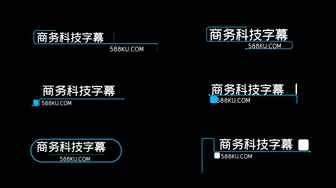 商务科技字幕
588KU.COM

商务科技字幕
588KU.COM

商务科技字幕
588KU.COM

商务科技字幕
588KU.COM

商务科技字幕
588KU.COM

商务科技字幕
588KU.COM